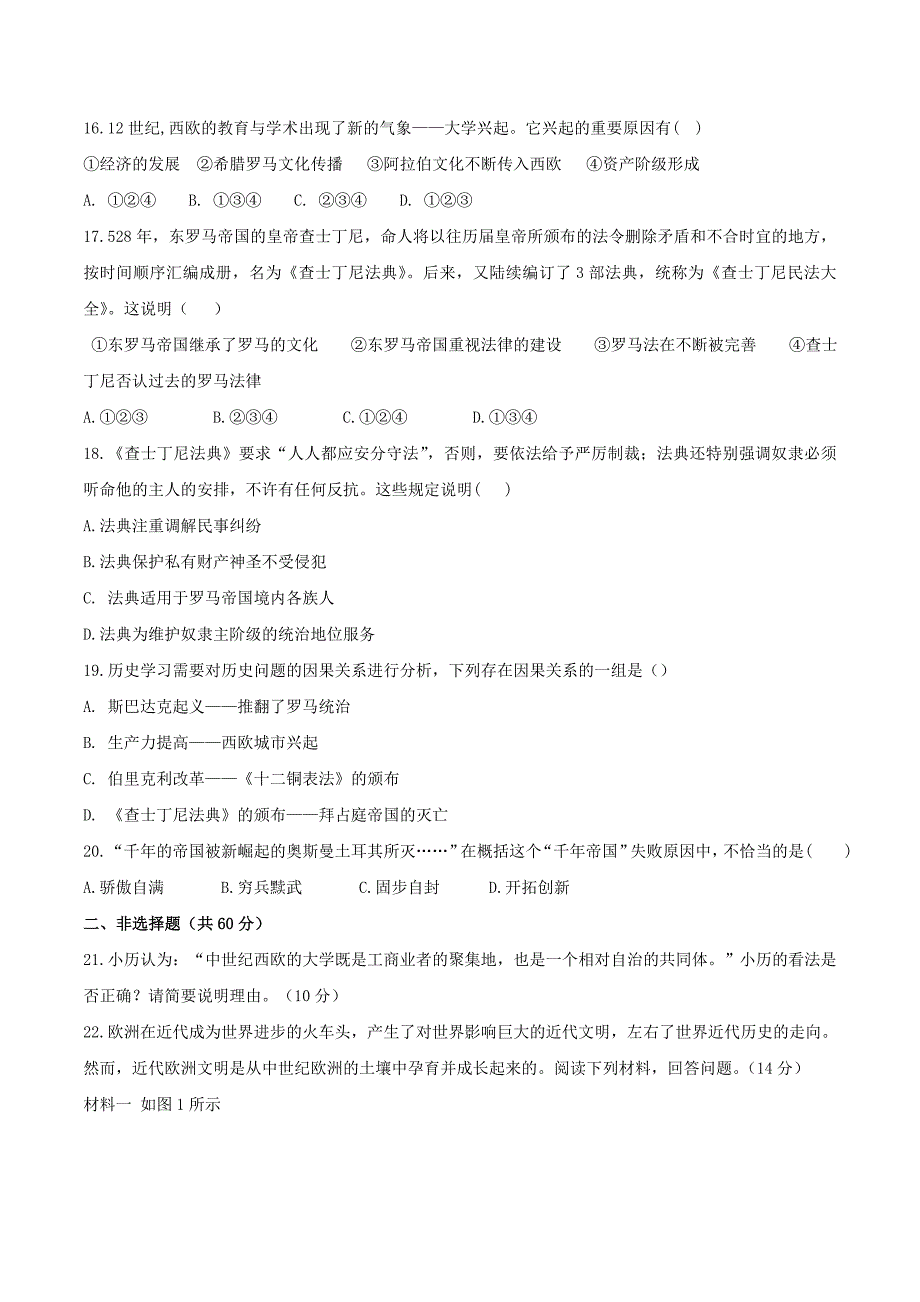 16.12 世纪,西欧的教育与学术出现了新的气象——大学兴起。它兴起的重要原因有( )

①经济的发展 ②希腊罗马文化传播 ③阿拉伯文化不断传入西欧 ④资产阶级形成

A. ①②④ B. ①③④ C. ②③④ D. ①②③

17.528 年，东罗马帝国的皇帝查士丁尼，命人将以往历届皇帝所颁布的法令删除矛盾和不合时宜的地方，按时间顺序汇编成册，名为《查士丁尼法典》。后来，又陆续编订了 3 部法典，统称为《查士丁尼民法大全》。这说明（ ）

①东罗马帝国继承了罗马的文化 ②东罗马帝国重视法律的建设 ③罗马法在不断被完善 ④查士丁尼否认过去的罗马法律

A.①②③ B.②③④ C.①②④ D.①③④

18.《查士丁尼法典》要求“人人都应安分守法”，否则，要依法给予严厉制裁；法典还特别强调奴隶必须听命他的主人的安排，不许有任何反抗。这些规定说明( )

A.法典注重调解民事纠纷

B.法典保护私有财产神圣不受侵犯

C. 法典适用于罗马帝国境内各族人

D.法典为维护奴隶主阶级的统治地位服务

19.历史学习需要对历史问题的因果关系进行分析，下列存在因果关系的一组是（）

A. 斯巴达克起义——推翻了罗马统治

B. 生产力提高——西欧城市兴起

C. 伯里克利改革——《十二铜表法》的颁布

D. 《查士丁尼法典》的颁布——拜占庭帝国的灭亡

20.“千年的帝国被新崛起的奥斯曼土耳其所灭……”在概括这个“千年帝国”失败原因中，不恰当的是( )

A.骄傲自满 B.穷兵黩武 C.固步自封 D.开拓创新

二、非选择题（共 60 分）

21.小历认为：“中世纪西欧的大学既是工商业者的聚集地，也是一个相对自治的共同体。”小历的看法是否正确？请简要说明理由。（10 分）

22.欧洲在近代成为世界进步的火车头，产生了对世界影响巨大的近代文明，左右了世界近代历史的走向。然而，近代欧洲文明是从中世纪欧洲的土壤中孕育并成长起来的。阅读下列材料，回答问题。（14 分）

材料一 如图 1 所示